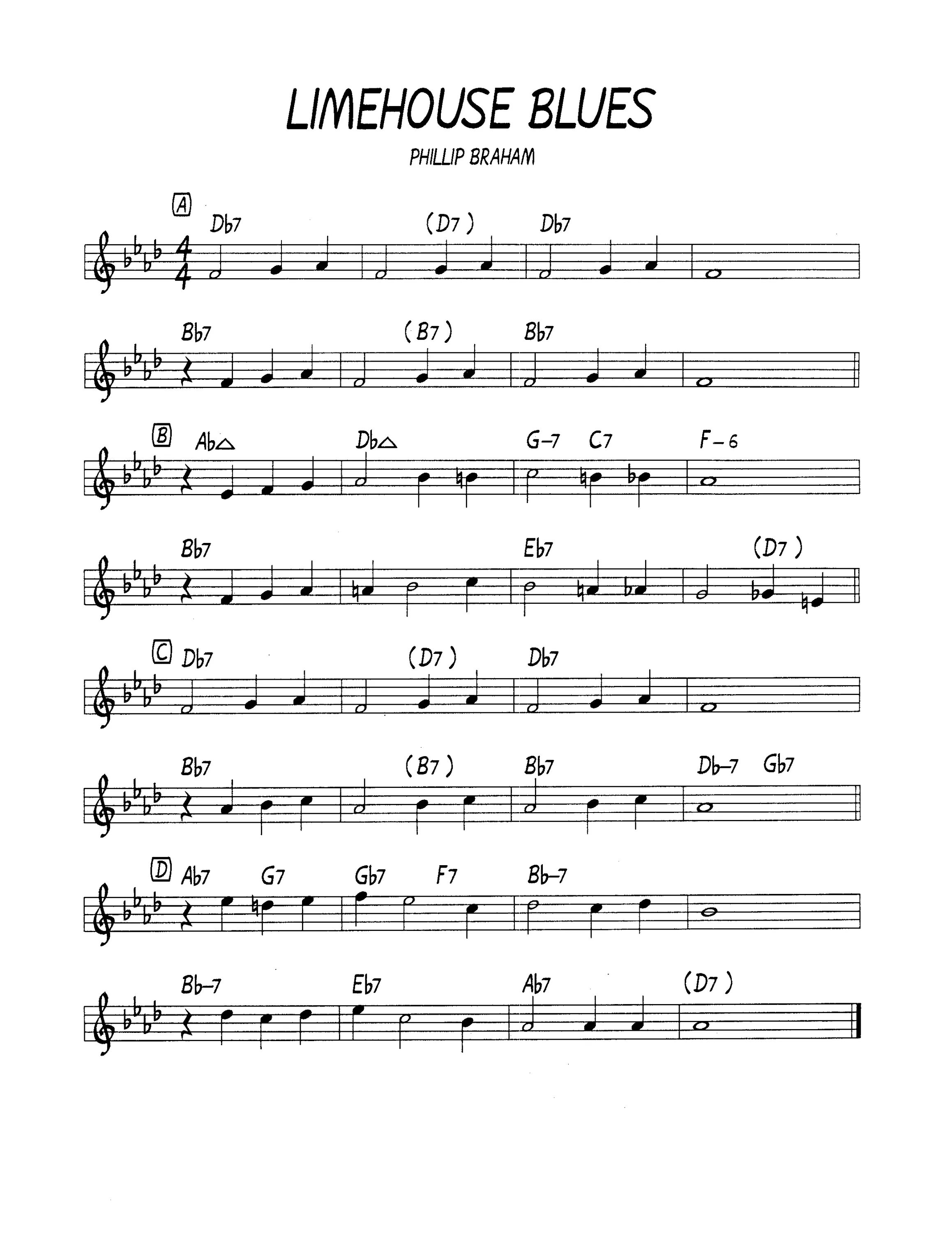 LIMEHOUSE BLUES

PHILLIP BRAHAM

A Db7 (D7) Db7

Bb7 (B7) Bb7

B Ab△ Db△ G–7 C7 F–6

Bb7 Eb7 (D7)

C Db7 (D7) Db7

Bb7 (B7) Bb7 Db–7 Gb7

D Ab7 G7 Gb7 F7 Bb–7

Bb–7 Eb7 Ab7 (D7)